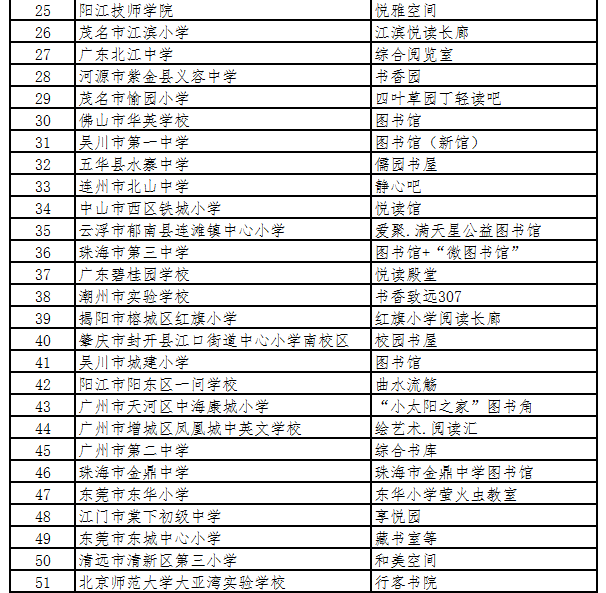 | 25 | 阳江技师学院 | 悦雅空间 |
|---|---|---|
| 26 | 茂名市江滨小学 | 江滨悦读长廊 |
| 27 | 广东北江中学 | 综合阅览室 |
| 28 | 河源市紫金县义容中学 | 书香园 |
| 29 | 茂名市愉园小学 | 四叶草园丁轻读吧 |
| 30 | 佛山市华英学校 | 图书馆 |
| 31 | 吴川市第一中学 | 图书馆（新馆） |
| 32 | 五华县水寨中学 | 儒园书屋 |
| 33 | 连州市北山中学 | 静心吧 |
| 34 | 中山市西区铁城小学 | 悦读馆 |
| 35 | 云浮市郁南县连滩镇中心小学 | 爱聚.满天星公益图书馆 |
| 36 | 珠海市第三中学 | 图书馆+“微图书馆” |
| 37 | 广东碧桂园学校 | 悦读殿堂 |
| 38 | 潮州市实验学校 | 书香致远307 |
| 39 | 揭阳市榕城区红旗小学 | 红旗小学阅读长廊 |
| 40 | 肇庆市封开县江口街道中心小学南校区 | 校园书屋 |
| 41 | 吴川市城建小学 | 图书馆 |
| 42 | 阳江市阳东区一间学校 | 曲水流觞 |
| 43 | 广州市天河区中海康城小学 | “小太阳之家”图书角 |
| 44 | 广州市增城区凤凰城中英文学校 | 绘艺术.阅读汇 |
| 45 | 广州市第二中学 | 综合书库 |
| 46 | 珠海市金鼎中学 | 珠海市金鼎中学图书馆 |
| 47 | 东莞市东华小学 | 东华小学萤火虫教室 |
| 48 | 江门市棠下初级中学 | 享悦园 |
| 49 | 东莞市东城中心小学 | 藏书室等 |
| 50 | 清远市清新区第三小学 | 和美空间 |
| 51 | 北京师范大学大亚湾实验学校 | 行客书院 |